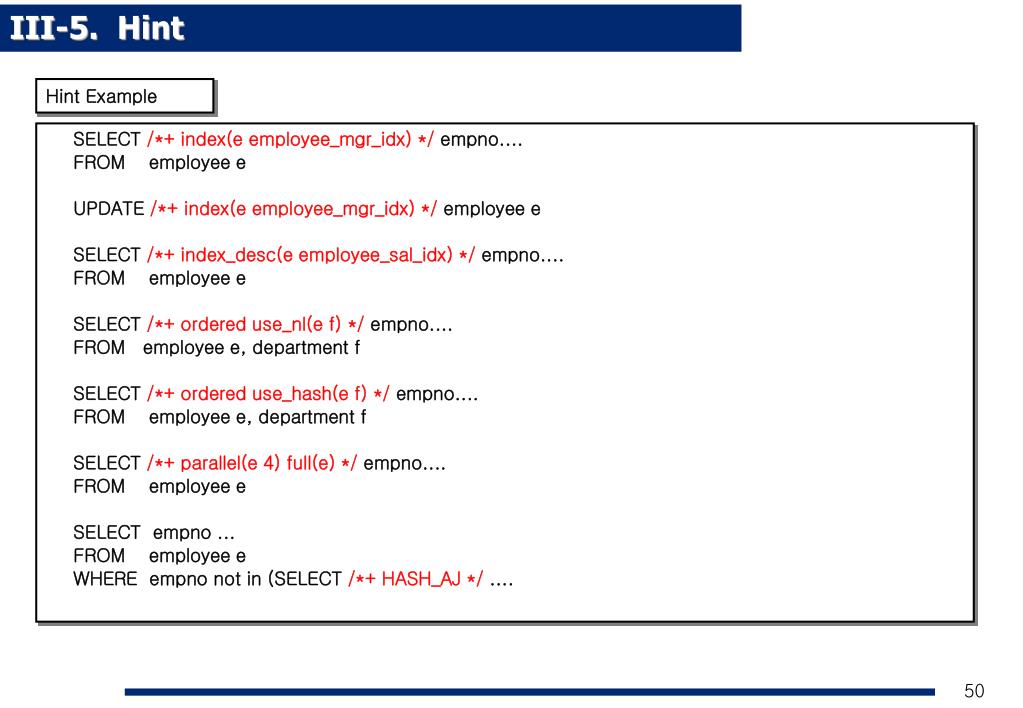 III-5. Hint

Hint Example

SELECT /*+ index(e employee_mgr_idx) */ empno….
FROM employee e

UPDATE /*+ index(e employee_mgr_idx) */ employee e

SELECT /*+ index_desc(e employee_sal_idx) */ empno….
FROM employee e

SELECT /*+ ordered use_nl(e f) */ empno….
FROM employee e, department f

SELECT /*+ ordered use_hash(e f) */ empno….
FROM employee e, department f

SELECT /*+ parallel(e 4) full(e) */ empno….
FROM employee e

SELECT empno …
FROM employee e
WHERE empno not in (SELECT /*+ HASH_AJ */ ….

50